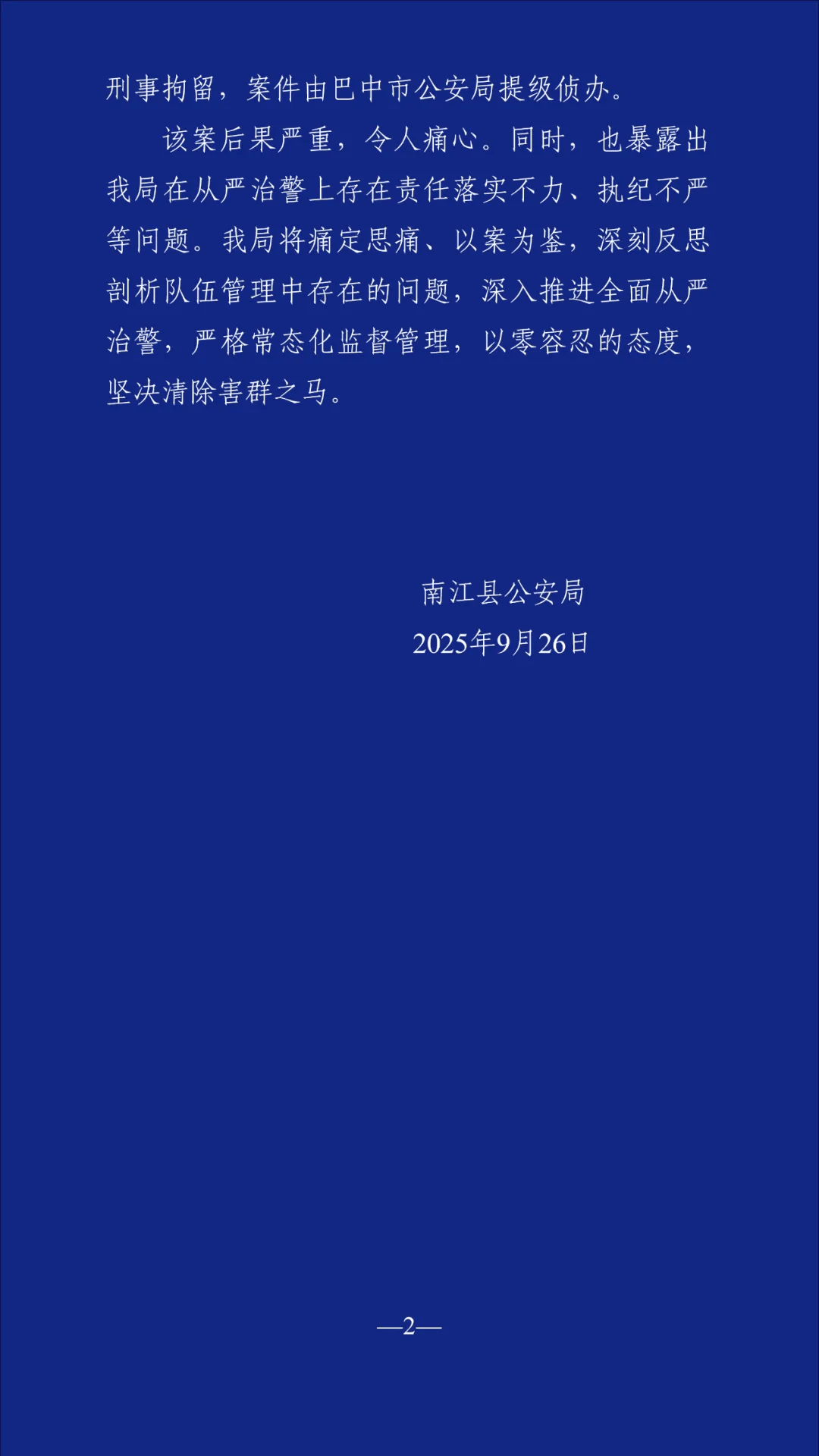 刑事拘留，案件由巴中市公安局提级侦办。

该案后果严重，令人痛心。同时，也暴露出我局在从严治警上存在责任落实不力、执纪不严等问题。我局将痛定思痛、以案为鉴，深刻反思剖析队伍管理中存在的问题，深入推进全面从严治警，严格常态化监督管理，以零容忍的态度，坚决清除害群之马。

南江县公安局
2025年9月26日

—2—